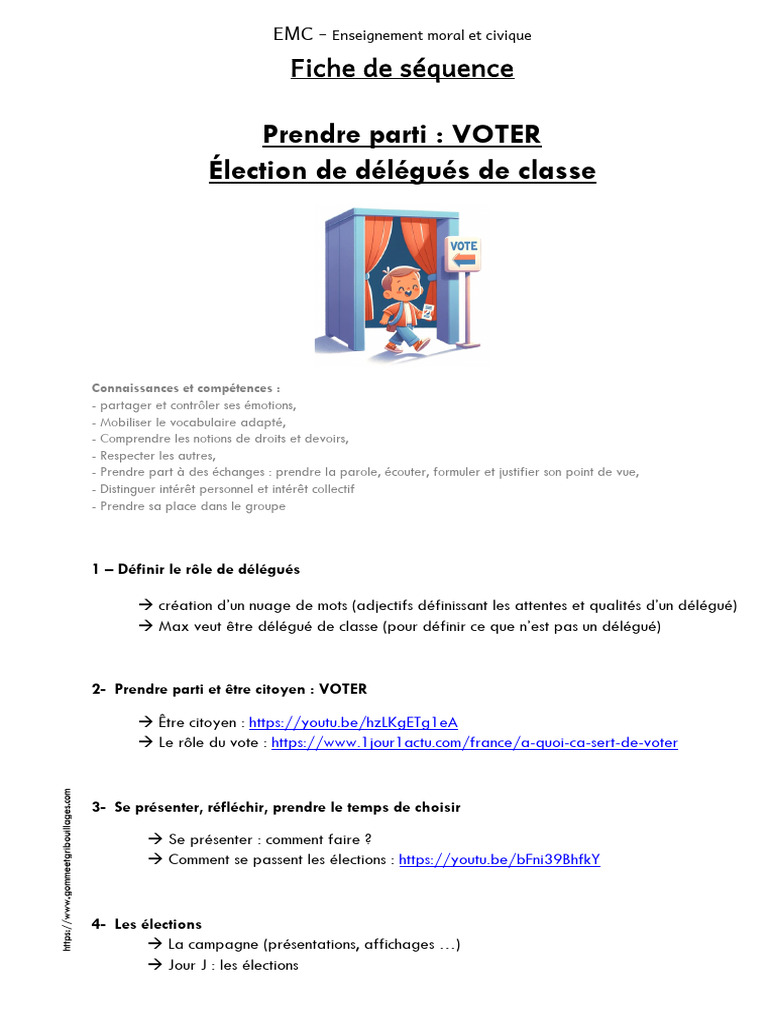 EMC – Enseignement moral et civique

Fiche de séquence

Prendre parti : VOTER
Élection de délégués de classe

VOTE

Connaissances et compétences :
- partager et contrôler ses émotions,
- Mobiliser le vocabulaire adapté,
- Comprendre les notions de droits et devoirs,
- Respecter les autres,
- Prendre part à des échanges : prendre la parole, écouter, formuler et justifier son point de vue,
- Distinguer intérêt personnel et intérêt collectif
- Prendre sa place dans le groupe

1 – Définir le rôle de délégués

→ création d'un nuage de mots (adjectifs définissant les attentes et qualités d'un délégué)
→ Max veut être délégué de classe (pour définir ce que n'est pas un délégué)

2- Prendre parti et être citoyen : VOTER

→ Être citoyen : https://youtu.be/hzLKgETg1eA
→ Le rôle du vote : https://www.1jour1actu.com/france/a-quoi-ca-sert-de-voter

3- Se présenter, réfléchir, prendre le temps de choisir

→ Se présenter : comment faire ?
→ Comment se passent les élections : https://youtu.be/bFni39BhfkY

4- Les élections
→ La campagne (présentations, affichages …)
→ Jour J : les élections

https://www.gommeetgribouillages.com